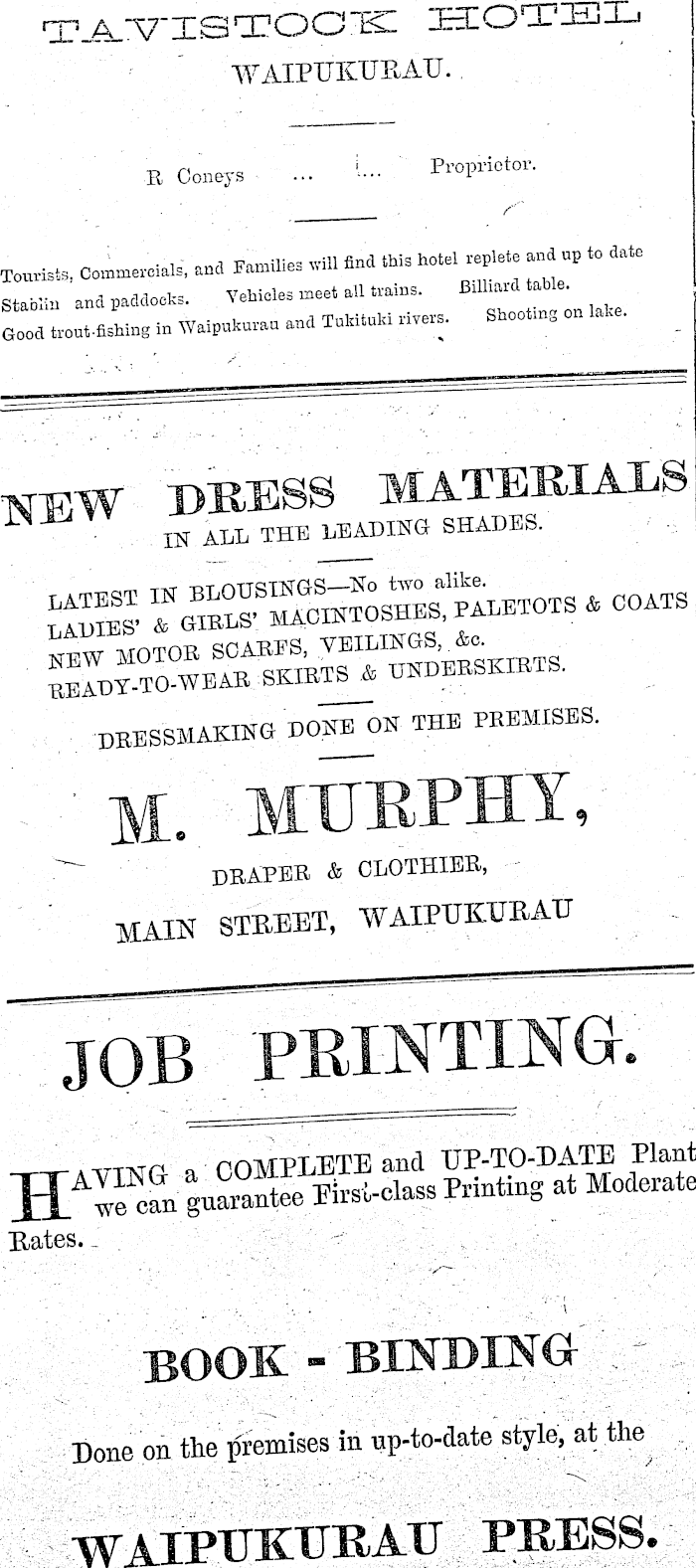 TAVISTOCK HOTEL
WAIPUKURAU.

R Coneys ... ... Proprietor.

Tourists, Commercials, and Families will find this hotel replete and up to date
Stablin and paddocks. Vehicles meet all trains. Billiard table.
Good trout-fishing in Waipukurau and Tukituki rivers. Shooting on lake.

NEW DRESS MATERIALS
IN ALL THE LEADING SHADES.

LATEST IN BLOUSINGS—No two alike.
LADIES' & GIRLS' MACINTOSHES, PALETOTS & COATS
NEW MOTOR SCARFS, VEILINGS, &c.
READY-TO-WEAR SKIRTS & UNDERSKIRTS.

DRESSMAKING DONE ON THE PREMISES.

M. MURPHY,
DRAPER & CLOTHIER,
MAIN STREET, WAIPUKURAU

JOB PRINTING.

HAVING a COMPLETE and UP-TO-DATE Plant we can guarantee First-class Printing at Moderate Rates.

BOOK - BINDING
Done on the premises in up-to-date style, at the

WAIPUKURAU PRESS.